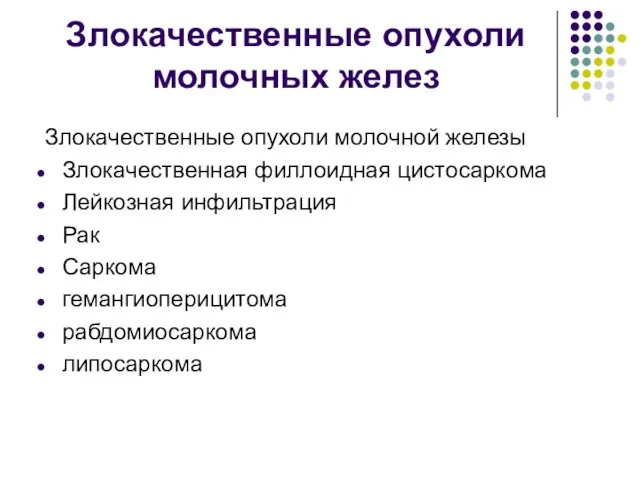 Злокачественные опухоли молочных желез

Злокачественные опухоли молочной железы

- Злокачественная филлоидная цистосаркома
- Лейкозная инфильтрация
- Рак
- Саркома
- гемангиоперицитома
- рабдомиосаркома
- липосаркома